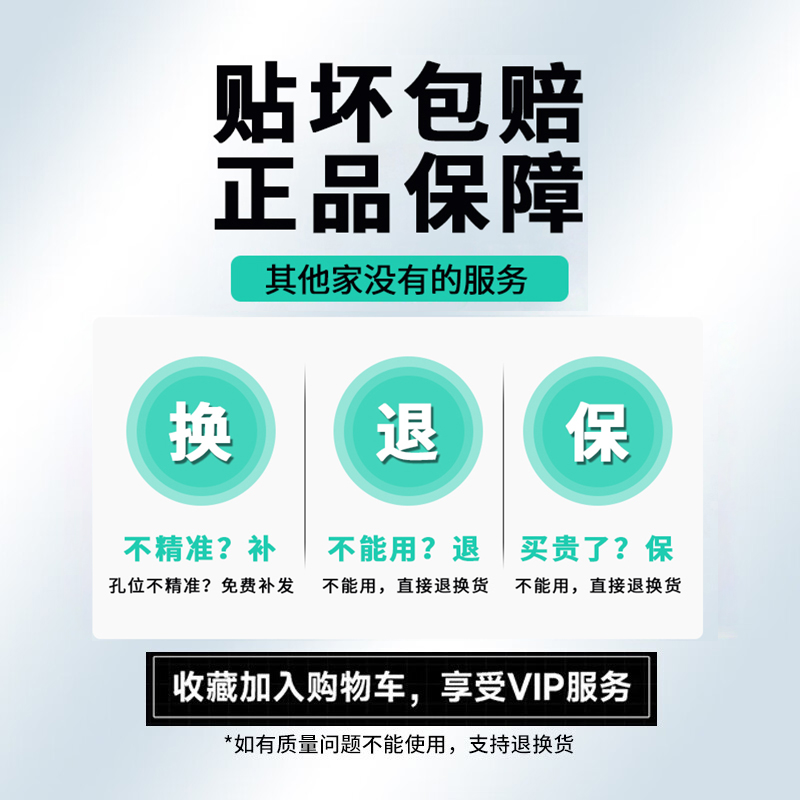 贴坏包赔
正品保障

其他家没有的服务

换
不精准？补
孔位不精准？免费补发

退
不能用？退
不能用，直接退换货

保
买贵了？保
不能用，直接退换货

收藏加入购物车，享受VIP服务

*如有质量问题不能使用，支持退换货